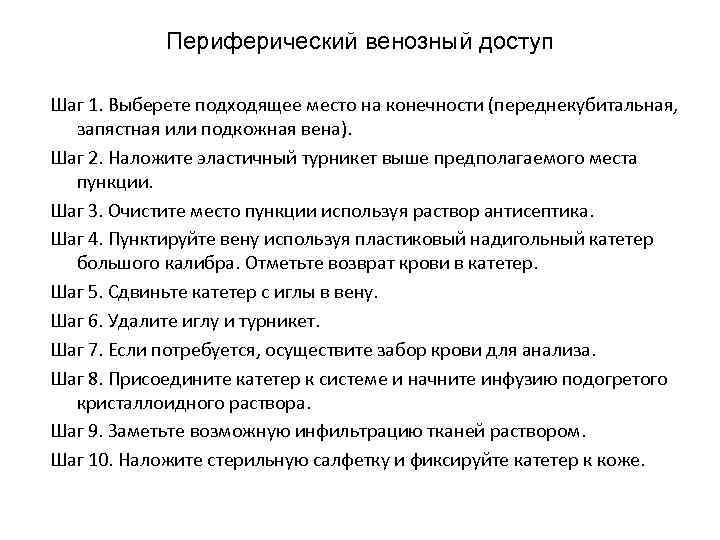 Периферический венозный доступ

Шаг 1. Выберете подходящее место на конечности (переднекубитальная, запястная или подкожная вена).

Шаг 2. Наложите эластичный турникет выше предполагаемого места пункции.

Шаг 3. Очистите место пункции используя раствор антисептика.

Шаг 4. Пунктируйте вену используя пластиковый надигольный катетер большого калибра. Отметьте возврат крови в катетер.

Шаг 5. Сдвиньте катетер с иглы в вену.

Шаг 6. Удалите иглу и турникет.

Шаг 7. Если потребуется, осуществите забор крови для анализа.

Шаг 8. Присоедините катетер к системе и начните инфузию подогретого кристаллоидного раствора.

Шаг 9. Заметьте возможную инфильтрацию тканей раствором.

Шаг 10. Наложите стерильную салфетку и фиксируйте катетер к коже.